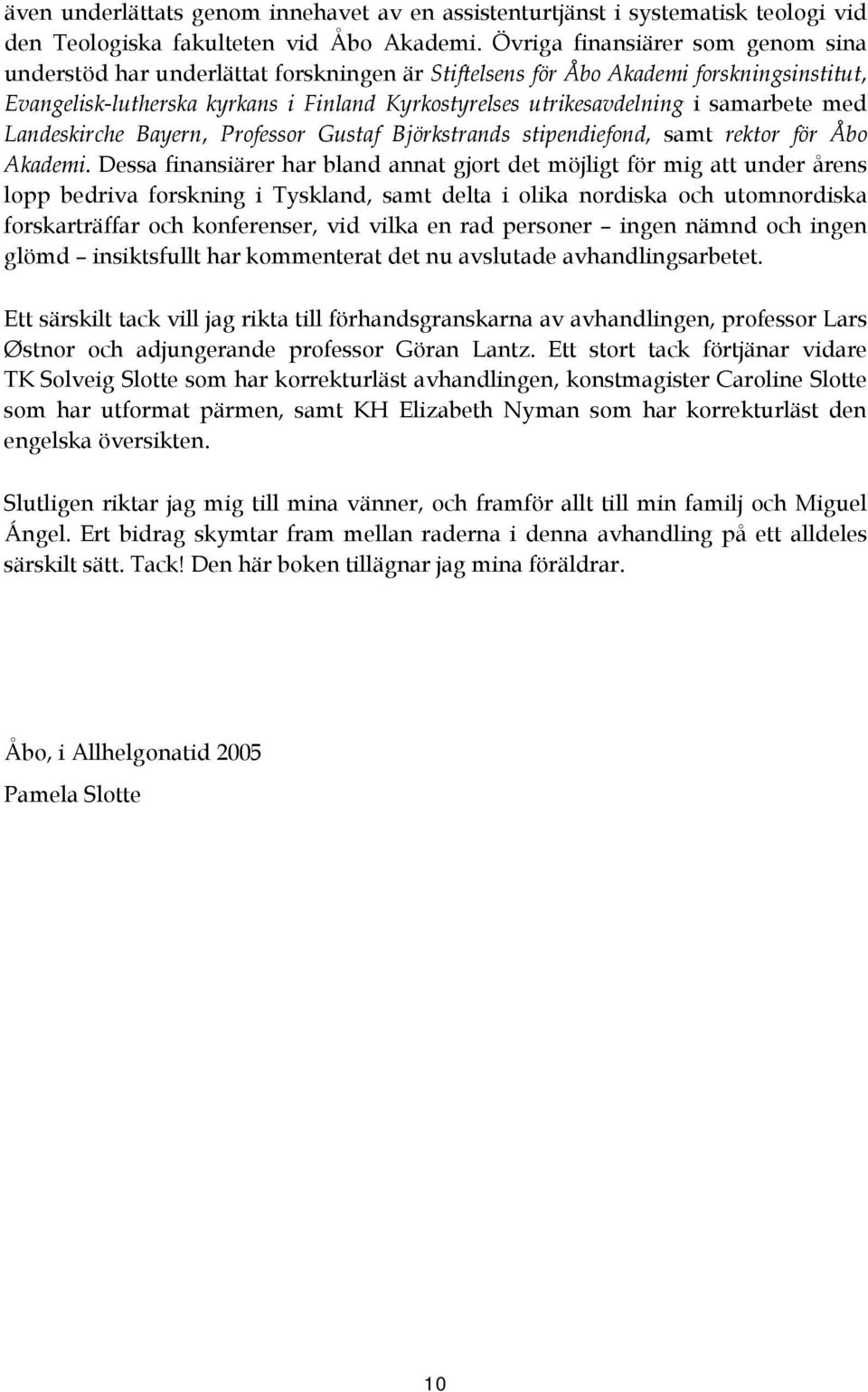 även underlättats genom innehavet av en assistenturtjänst i systematisk teologi vid den Teologiska fakulteten vid Åbo Akademi. Övriga finansiärer som genom sina understöd har underlättat forskningen är Stiftelsens för Åbo Akademi forskningsinstitut, Evangelisk-lutherska kyrkans i Finland Kyrkostyrelses utrikesavdelning i samarbete med Landeskirche Bayern, Professor Gustaf Björkstrands stipendiefond, samt rektor för Åbo Akademi. Dessa finansiärer har bland annat gjort det möjligt för mig att under årens lopp bedriva forskning i Tyskland, samt delta i olika nordiska och utomnordiska forskarträffar och konferenser, vid vilka en rad personer – ingen nämnd och ingen glömd – insiktsfullt har kommenterat det nu avslutade avhandlingsarbetet.

Ett särskilt tack vill jag rikta till förhandsgranskarna av avhandlingen, professor Lars Østnor och adjungerande professor Göran Lantz. Ett stort tack förtjänar vidare TK Solveig Slotte som har korrekturläst avhandlingen, konstmagister Caroline Slotte som har utformat pärmen, samt KH Elizabeth Nyman som har korrekturläst den engelska översikten.

Slutligen riktar jag mig till mina vänner, och framför allt till min familj och Miguel Ángel. Ert bidrag skymtar fram mellan raderna i denna avhandling på ett alldeles särskilt sätt. Tack! Den här boken tillägnar jag mina föräldrar.

Åbo, i Allhelgonatid 2005

Pamela Slotte

10